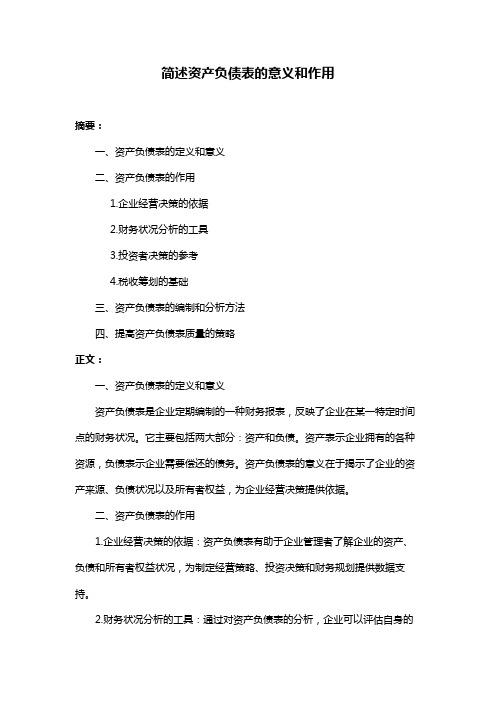 简述资产负债表的意义和作用

摘要：

一、资产负债表的定义和意义

二、资产负债表的作用

1.企业经营决策的依据

2.财务状况分析的工具

3.投资者决策的参考

4.税收筹划的基础

三、资产负债表的编制和分析方法

四、提高资产负债表质量的策略

正文：

一、资产负债表的定义和意义

资产负债表是企业定期编制的一种财务报表，反映了企业在某一特定时间点的财务状况。它主要包括两大部分：资产和负债。资产表示企业拥有的各种资源，负债表示企业需要偿还的债务。资产负债表的意义在于揭示了企业的资产来源、负债状况以及所有者权益，为企业经营决策提供依据。

二、资产负债表的作用

1.企业经营决策的依据：资产负债表有助于企业管理者了解企业的资产、负债和所有者权益状况，为制定经营策略、投资决策和财务规划提供数据支持。

2.财务状况分析的工具：通过对资产负债表的分析，企业可以评估自身的